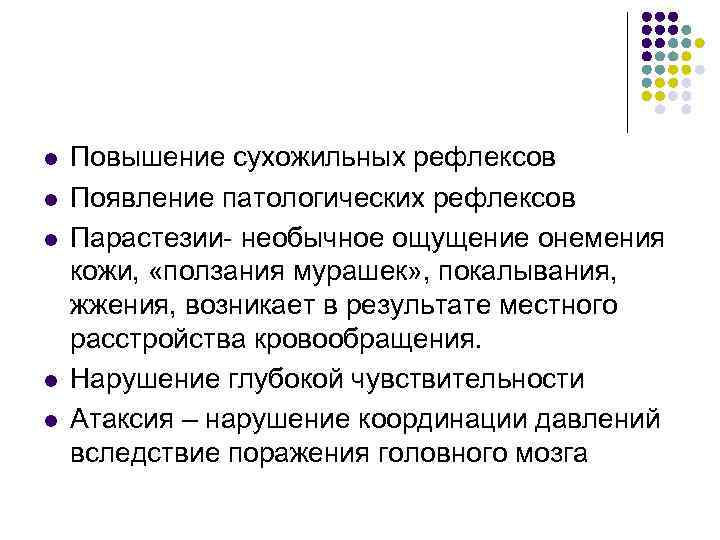 - Повышение сухожильных рефлексов
- Появление патологических рефлексов
- Парастезии- необычное ощущение онемения кожи, «ползания мурашек», покалывания, жжения, возникает в результате местного расстройства кровообращения.
- Нарушение глубокой чувствительности
- Атаксия – нарушение координации давлений вследствие поражения головного мозга